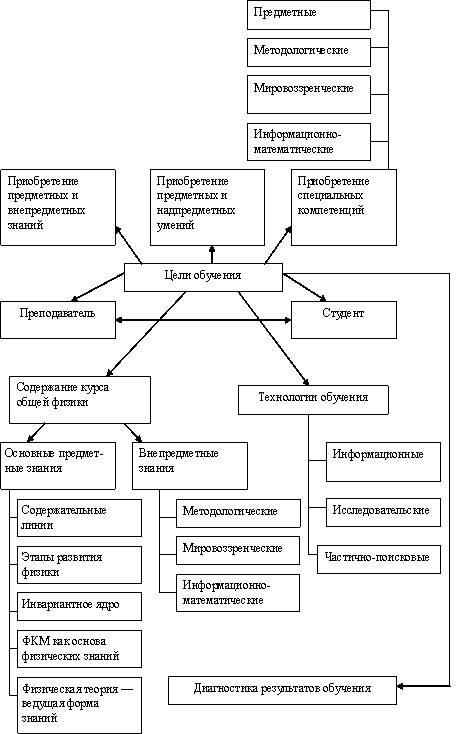 Предметные

Методологические

Мировоззренческие

Информационно-математические

Приобретение предметных и внепредметных знаний

Приобретение предметных и надпредметных умений

Приобретение специальных компетенций

Цели обучения

Преподаватель

Студент

Содержание курса общей физики

Технологии обучения

Основные предметные знания

Внепредметные знания

Информационные

Исследовательские

Частично-поисковые

Содержательные линии

Этапы развития физики

Инвариантное ядро

ФКМ как основа физических знаний

Физическая теория — ведущая форма знаний

Методологические

Мировоззренческие

Информационно-математические

Диагностика результатов обучения